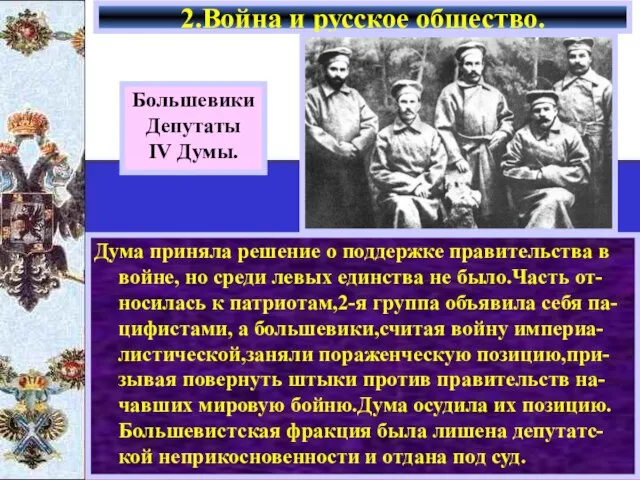 2.Война и русское общество.

Большевики Депутаты IV Думы.

Дума приняла решение о поддержке правительства в войне, но среди левых единства не было.Часть относилась к патриотам,2-я группа объявила себя пацифистами, а большевики,считая войну империалистической,заняли пораженческую позицию,призывая повернуть штыки против правительств начавших мировую бойню.Дума осудила их позицию. Большевистская фракция была лишена депутатской неприкосновенности и отдана под суд.